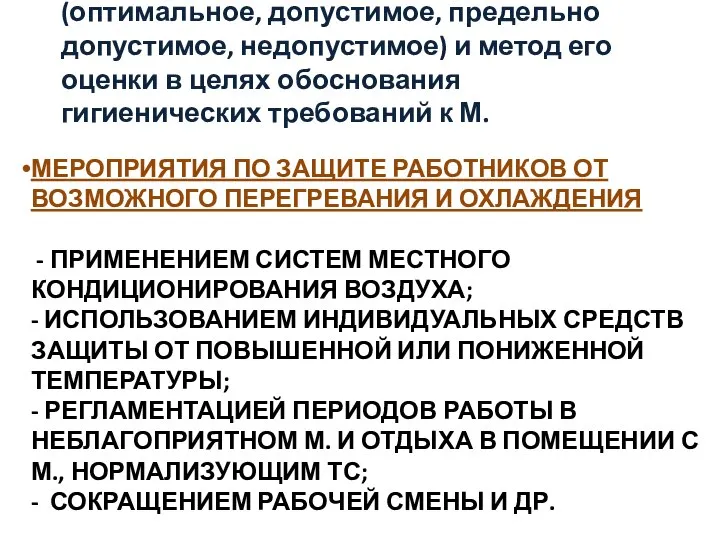 (оптимальное, допустимое, предельно допустимое, недопустимое) и метод его оценки в целях обоснования гигиенических требований к М.

•МЕРОПРИЯТИЯ ПО ЗАЩИТЕ РАБОТНИКОВ ОТ ВОЗМОЖНОГО ПЕРЕГРЕВАНИЯ И ОХЛАЖДЕНИЯ

- ПРИМЕНЕНИЕМ СИСТЕМ МЕСТНОГО КОНДИЦИОНИРОВАНИЯ ВОЗДУХА;
- ИСПОЛЬЗОВАНИЕМ ИНДИВИДУАЛЬНЫХ СРЕДСТВ ЗАЩИТЫ ОТ ПОВЫШЕННОЙ ИЛИ ПОНИЖЕННОЙ ТЕМПЕРАТУРЫ;
- РЕГЛАМЕНТАЦИЕЙ ПЕРИОДОВ РАБОТЫ В НЕБЛАГОПРИЯТНОМ М. И ОТДЫХА В ПОМЕЩЕНИИ С М., НОРМАЛИЗУЮЩИМ ТС;
- СОКРАЩЕНИЕМ РАБОЧЕЙ СМЕНЫ И ДР.